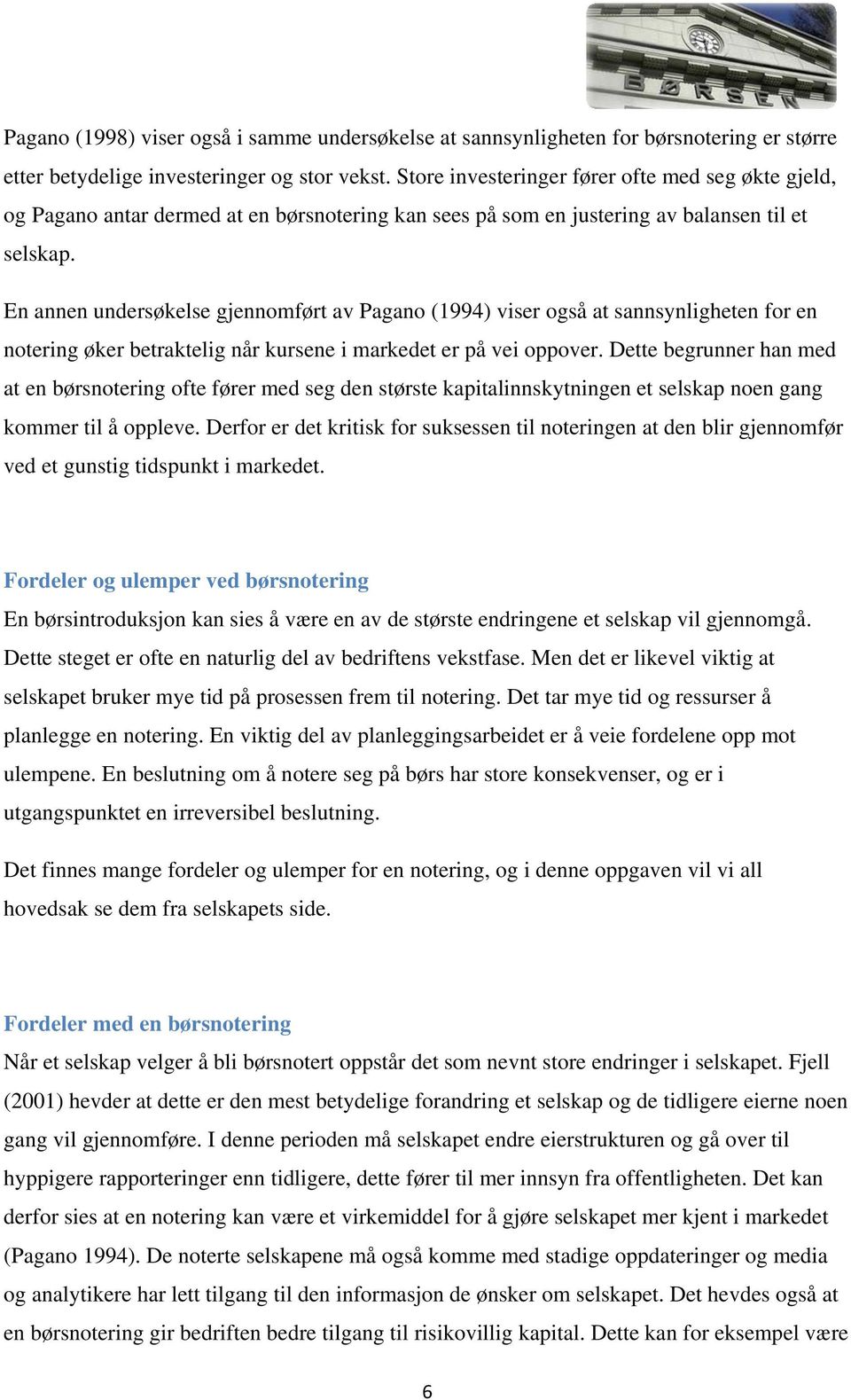 BØRSEN

Pagano (1998) viser også i samme undersøkelse at sannsynligheten for børsnotering er større etter betydelige investeringer og stor vekst. Store investeringer fører ofte med seg økte gjeld, og Pagano antar dermed at en børsnotering kan sees på som en justering av balansen til et selskap.

En annen undersøkelse gjennomført av Pagano (1994) viser også at sannsynligheten for en notering øker betraktelig når kursene i markedet er på vei oppover. Dette begrunner han med at en børsnotering ofte fører med seg den største kapitalinnskytningen et selskap noen gang kommer til å oppleve. Derfor er det kritisk for suksessen til noteringen at den blir gjennomfør ved et gunstig tidspunkt i markedet.

Fordeler og ulemper ved børsnotering

En børsintroduksjon kan sies å være en av de største endringene et selskap vil gjennomgå. Dette steget er ofte en naturlig del av bedriftens vekstfase. Men det er likevel viktig at selskapet bruker mye tid på prosessen frem til notering. Det tar mye tid og ressurser å planlegge en notering. En viktig del av planleggingsarbeidet er å veie fordelene opp mot ulempene. En beslutning om å notere seg på børs har store konsekvenser, og er i utgangspunktet en irreversibel beslutning.

Det finnes mange fordeler og ulemper for en notering, og i denne oppgaven vil vi all hovedsak se dem fra selskapets side.

Fordeler med en børsnotering

Når et selskap velger å bli børsnotert oppstår det som nevnt store endringer i selskapet. Fjell (2001) hevder at dette er den mest betydelige forandring et selskap og de tidligere eierne noen gang vil gjennomføre. I denne perioden må selskapet endre eierstrukturen og gå over til hyppigere rapporteringer enn tidligere, dette fører til mer innsyn fra offentligheten. Det kan derfor sies at en notering kan være et virkemiddel for å gjøre selskapet mer kjent i markedet (Pagano 1994). De noterte selskapene må også komme med stadige oppdateringer og media og analytikere har lett tilgang til den informasjon de ønsker om selskapet. Det hevdes også at en børsnotering gir bedriften bedre tilgang til risikovillig kapital. Dette kan for eksempel være

6